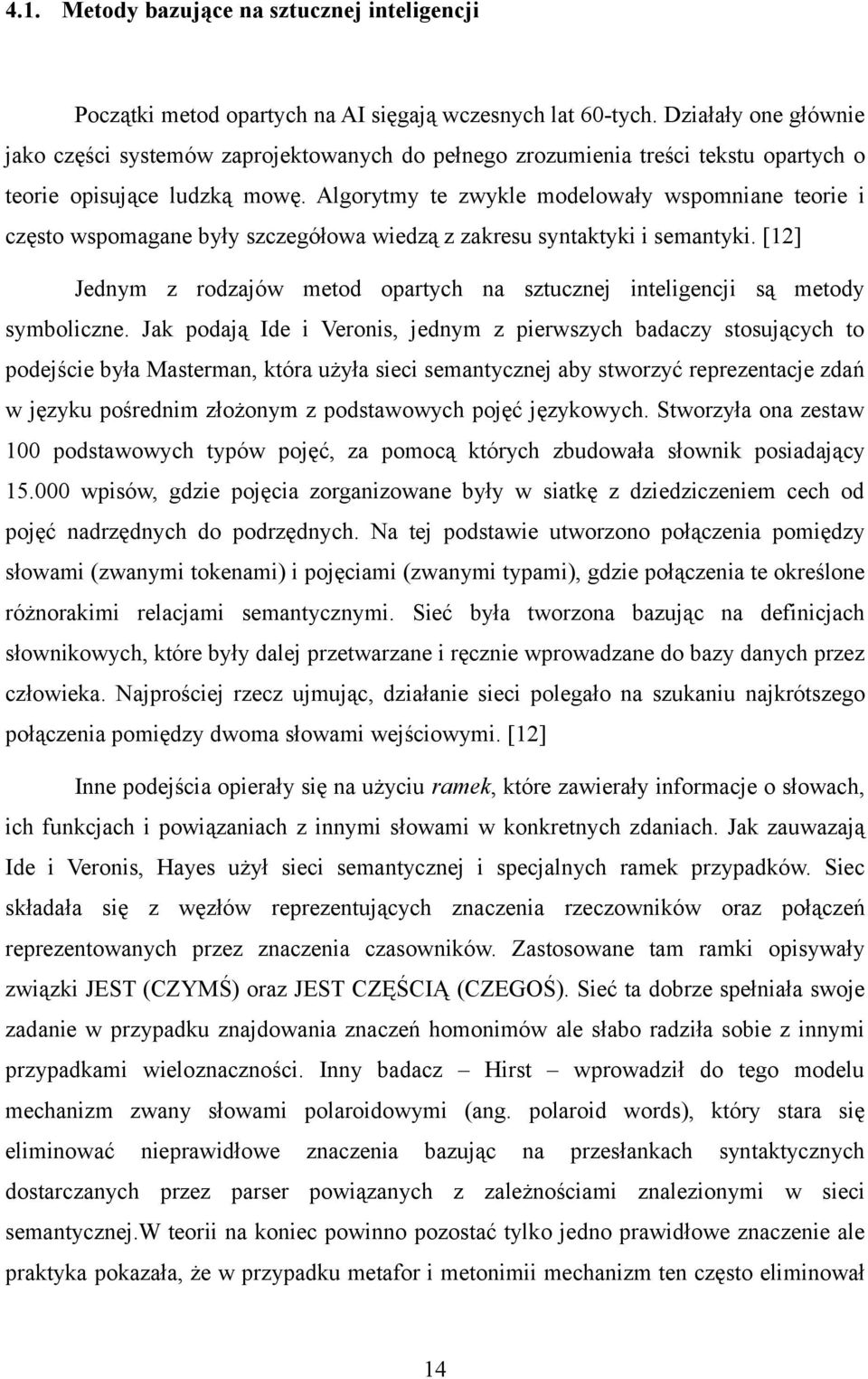 4.1. Metody bazujące na sztucznej inteligencji

Początki metod opartych na AI sięgają wczesnych lat 60-tych. Działały one głównie jako części systemów zaprojektowanych do pełnego zrozumienia treści tekstu opartych o teorie opisujące ludzką mowę. Algorytmy te zwykle modelowały wspomniane teorie i często wspomagane były szczegółowa wiedzą z zakresu syntaktyki i semantyki. [12]

Jednym z rodzajów metod opartych na sztucznej inteligencji są metody symboliczne. Jak podają Ide i Veronis, jednym z pierwszych badaczy stosujących to podejście była Masterman, która użyła sieci semantycznej aby stworzyć reprezentacje zdań w języku pośrednim złożonym z podstawowych pojęć językowych. Stworzyła ona zestaw 100 podstawowych typów pojęć, za pomocą których zbudowała słownik posiadający 15.000 wpisów, gdzie pojęcia zorganizowane były w siatkę z dziedziczeniem cech od pojęć nadrzędnych do podrzędnych. Na tej podstawie utworzono połączenia pomiędzy słowami (zwanymi tokenami) i pojęciami (zwanymi typami), gdzie połączenia te określone różnorakimi relacjami semantycznymi. Sieć była tworzona bazując na definicjach słownikowych, które były dalej przetwarzane i ręcznie wprowadzane do bazy danych przez człowieka. Najprościej rzecz ujmując, działanie sieci polegało na szukaniu najkrótszego połączenia pomiędzy dwoma słowami wejściowymi. [12]

Inne podejścia opierały się na użyciu ramek, które zawierały informacje o słowach, ich funkcjach i powiązaniach z innymi słowami w konkretnych zdaniach. Jak zauważają Ide i Veronis, Hayes użył sieci semantycznej i specjalnych ramek przypadków. Siec składała się z węzłów reprezentujących znaczenia rzeczowników oraz połączeń reprezentowanych przez znaczenia czasowników. Zastosowane tam ramki opisywały związki JEST (CZYMŚ) oraz JEST CZĘŚCIĄ (CZEGOŚ). Sieć ta dobrze spełniała swoje zadanie w przypadku znajdowania znaczeń homonimów ale słabo radziła sobie z innymi przypadkami wieloznaczności. Inny badacz – Hirst – wprowadził do tego modelu mechanizm zwany słowami polaroidowymi (ang. polaroid words), który stara się eliminować nieprawidłowe znaczenia bazując na przesłankach syntaktycznych dostarczanych przez parser powiązanych z zależnościami znalezionymi w sieci semantycznej.W teorii na koniec powinno pozostać tylko jedno prawidłowe znaczenie ale praktyka pokazała, że w przypadku metafor i metonimii mechanizm ten często eliminował

14